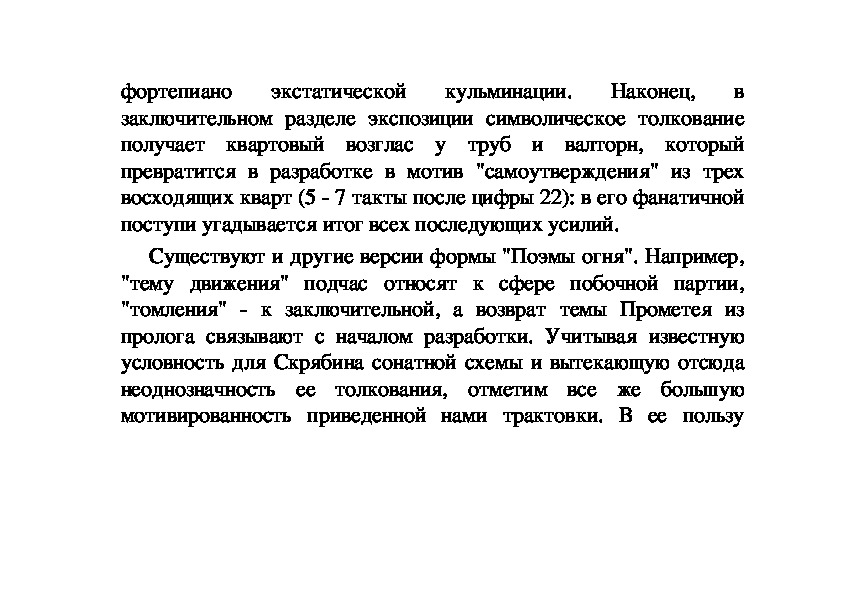 фортепиано экстатической кульминации. Наконец, в заключительном разделе экспозиции символическое толкование получает квартовый возглас у труб и валторн, который превратится в разработке в мотив "самоутверждения" из трех восходящих кварт (5 - 7 такты после цифры 22): в его фанатичной поступи угадывается итог всех последующих усилий.

Существуют и другие версии формы "Поэмы огня". Например, "тему движения" подчас относят к сфере побочной партии, "томления" - к заключительной, а возврат темы Прометея из пролога связывают с началом разработки. Учитывая известную условность для Скрябина сонатной схемы и вытекающую отсюда неоднозначность ее толкования, отметим все же большую мотивированность приведенной нами трактовки. В ее пользу